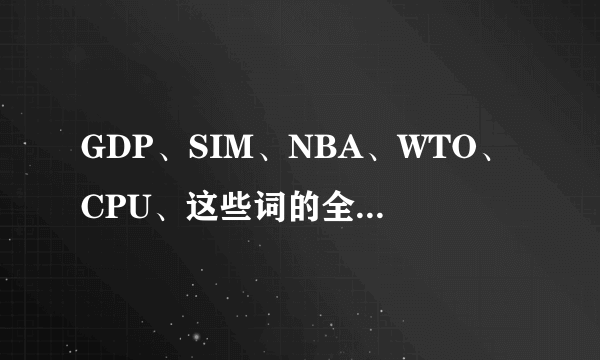 GDP、SIM、NBA、WTO、CPU、这些词的全...